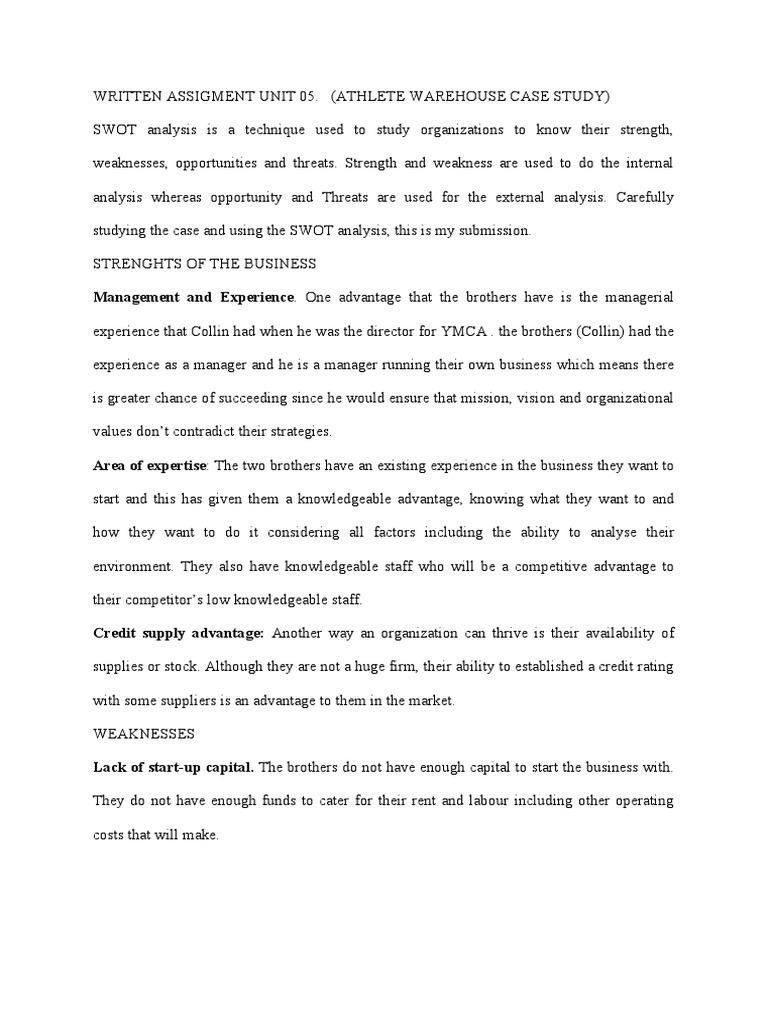 WRITTEN ASSIGMENT UNIT 05.   (ATHLETE WAREHOUSE CASE STUDY)

SWOT analysis is a technique used to study organizations to know their strength, weaknesses, opportunities and threats. Strength and weakness are used to do the internal analysis whereas opportunity and Threats are used for the external analysis. Carefully studying the case and using the SWOT analysis, this is my submission.

STRENGHTS OF THE BUSINESS

Management and Experience. One advantage that the brothers have is the managerial experience that Collin had when he was the director for YMCA . the brothers (Collin) had the experience as a manager and he is a manager running their own business which means there is greater chance of succeeding since he would ensure that mission, vision and organizational values don't contradict their strategies.

Area of expertise: The two brothers have an existing experience in the business they want to start and this has given them a knowledgeable advantage, knowing what they want to and how they want to do it considering all factors including the ability to analyse their environment. They also have knowledgeable staff who will be a competitive advantage to their competitor's low knowledgeable staff.

Credit supply advantage: Another way an organization can thrive is their availability of supplies or stock. Although they are not a huge firm, their ability to established a credit rating with some suppliers is an advantage to them in the market.

WEAKNESSES

Lack of start-up capital. The brothers do not have enough capital to start the business with. They do not have enough funds to cater for their rent and labour including other operating costs that will make.